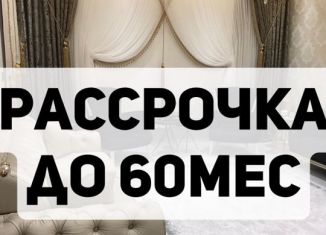 РАССРОЧКА
ДО 60МЕС